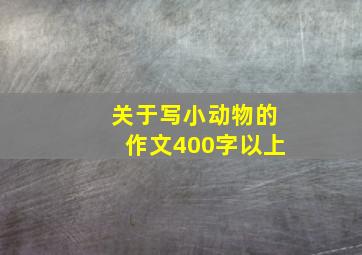 关于写小动物的作文400字以上